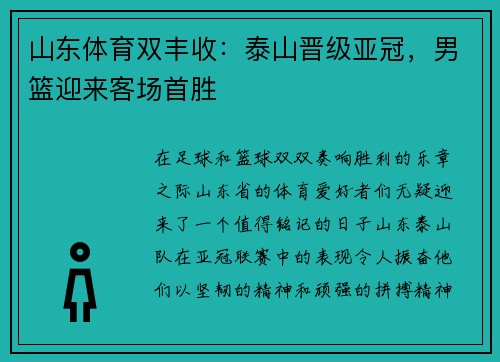 山东体育双丰收：泰山晋级亚冠，男篮迎来客场首胜

在足球和篮球双双奏响胜利的乐章之际山东省的体育爱好者们无疑迎来了一个值得铭记的日子山东泰山队在亚冠联赛中的表现令人振奋他们以坚韧的精神和顽强的拼搏精神